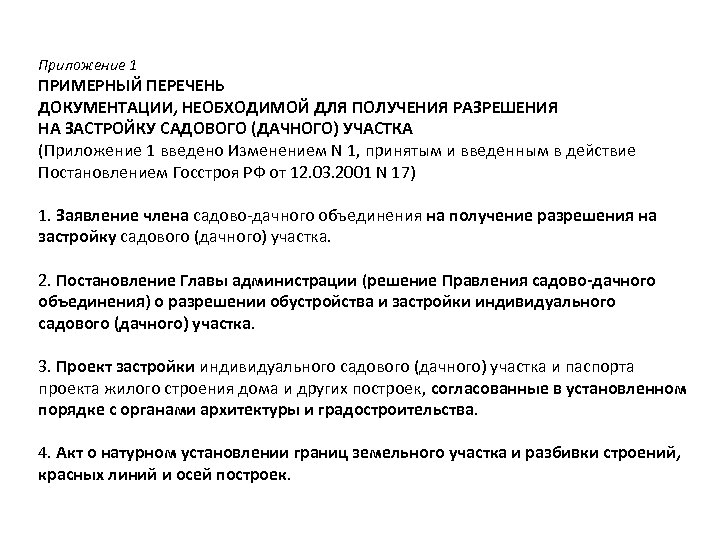 Приложение 1
ПРИМЕРНЫЙ ПЕРЕЧЕНЬ
ДОКУМЕНТАЦИИ, НЕОБХОДИМОЙ ДЛЯ ПОЛУЧЕНИЯ РАЗРЕШЕНИЯ
НА ЗАСТРОЙКУ САДОВОГО (ДАЧНОГО) УЧАСТКА
(Приложение 1 введено Изменением N 1, принятым и введенным в действие Постановлением Госстроя РФ от 12.03.2001 N 17)

1. Заявление члена садово-дачного объединения на получение разрешения на застройку садового (дачного) участка.

2. Постановление Главы администрации (решение Правления садово-дачного объединения) о разрешении обустройства и застройки индивидуального садового (дачного) участка.

3. Проект застройки индивидуального садового (дачного) участка и паспорта проекта жилого строения дома и других построек, согласованные в установленном порядке с органами архитектуры и градостроительства.

4. Акт о натурном установлении границ земельного участка и разбивки строений, красных линий и осей построек.